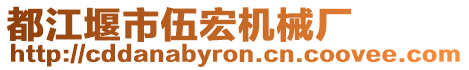 都江堰市伍宏机械厂
http://cddanabyron.cn.coovee.com